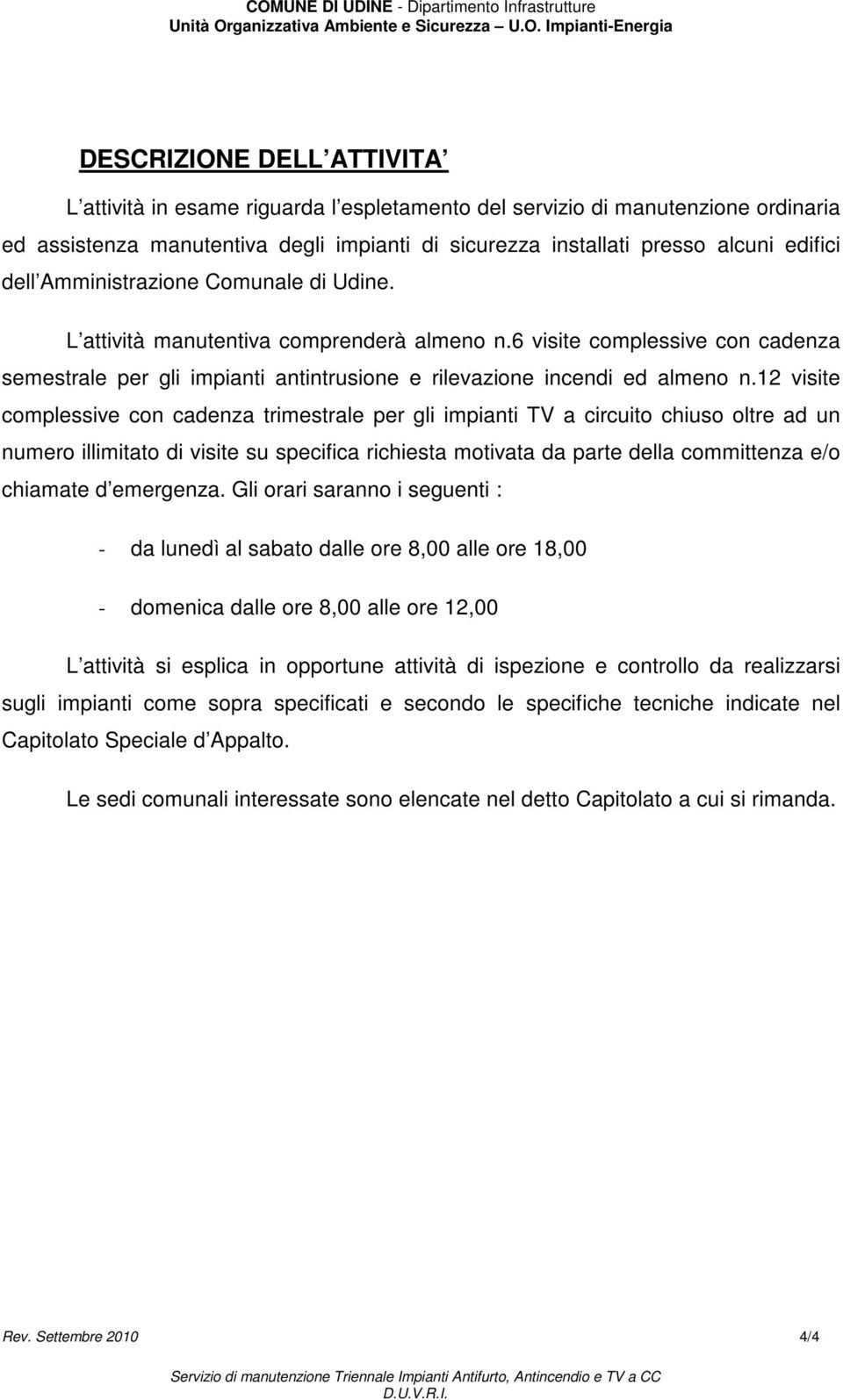 COMUNE DI UDINE - Dipartimento Infrastrutture
Unità Organizzativa Ambiente e Sicurezza – U.O. Impianti-Energia

DESCRIZIONE DELL ATTIVITA

L attività in esame riguarda l espletamento del servizio di manutenzione ordinaria ed assistenza manutentiva degli impianti di sicurezza installati presso alcuni edifici dell Amministrazione Comunale di Udine.

L attività manutentiva comprenderà almeno n.6 visite complessive con cadenza semestrale per gli impianti antintrusione e rilevazione incendi ed almeno n.12 visite complessive con cadenza trimestrale per gli impianti TV a circuito chiuso oltre ad un numero illimitato di visite su specifica richiesta motivata da parte della committenza e/o chiamate d emergenza. Gli orari saranno i seguenti :

- da lunedì al sabato dalle ore 8,00 alle ore 18,00

- domenica dalle ore 8,00 alle ore 12,00

L attività si esplica in opportune attività di ispezione e controllo da realizzarsi sugli impianti come sopra specificati e secondo le specifiche tecniche indicate nel Capitolato Speciale d Appalto.

Le sedi comunali interessate sono elencate nel detto Capitolato a cui si rimanda.

Rev. Settembre 2010 4/4

Servizio di manutenzione Triennale Impianti Antifurto, Antincendio e TV a CC
D.U.V.R.I.